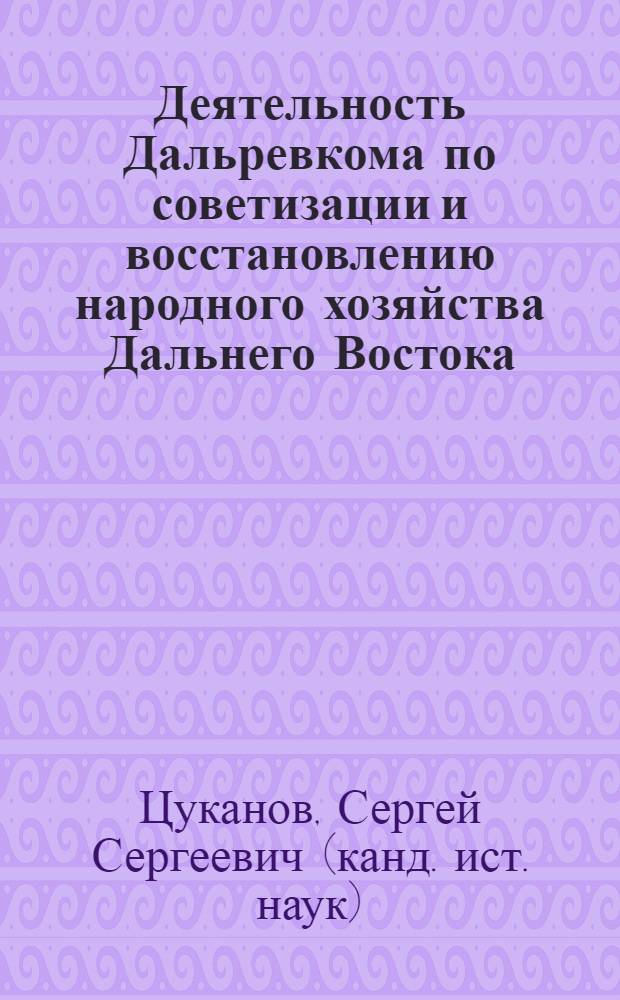 Деятельность Дальревкома по советизации и восстановлению народного хозяйства Дальнего Востока

Цуканов. Сергей Сергеевич (канд. ист. наук)